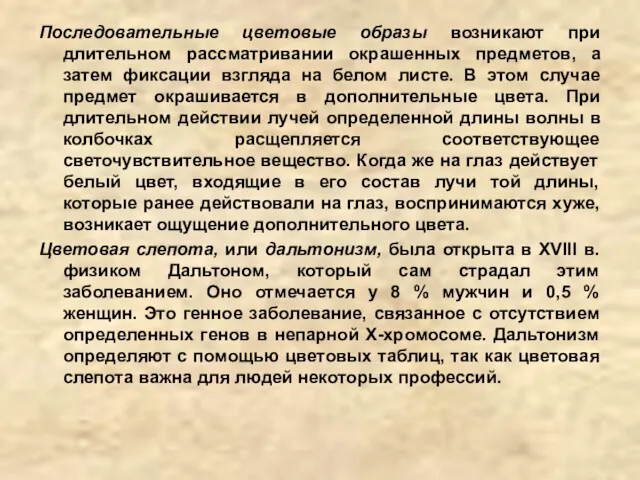 Последовательные цветовые образы возникают при длительном рассматривании окрашенных предметов, а затем фиксации взгляда на белом листе. В этом случае предмет окрашивается в дополнительные цвета. При длительном действии лучей определенной длины волны в колбочках расщепляется соответствующее светочувствительное вещество. Когда же на глаз действует белый цвет, входящие в его состав лучи той длины, которые ранее действовали на глаз, воспринимаются хуже, возникает ощущение дополнительного цвета.

Цветовая слепота, или дальтонизм, была открыта в XVIII в. физиком Дальтоном, который сам страдал этим заболеванием. Оно отмечается у 8 % мужчин и 0,5 % женщин. Это генное заболевание, связанное с отсутствием определенных генов в непарной Х-хромосоме. Дальтонизм определяют с помощью цветовых таблиц, так как цветовая слепота важна для людей некоторых профессий.